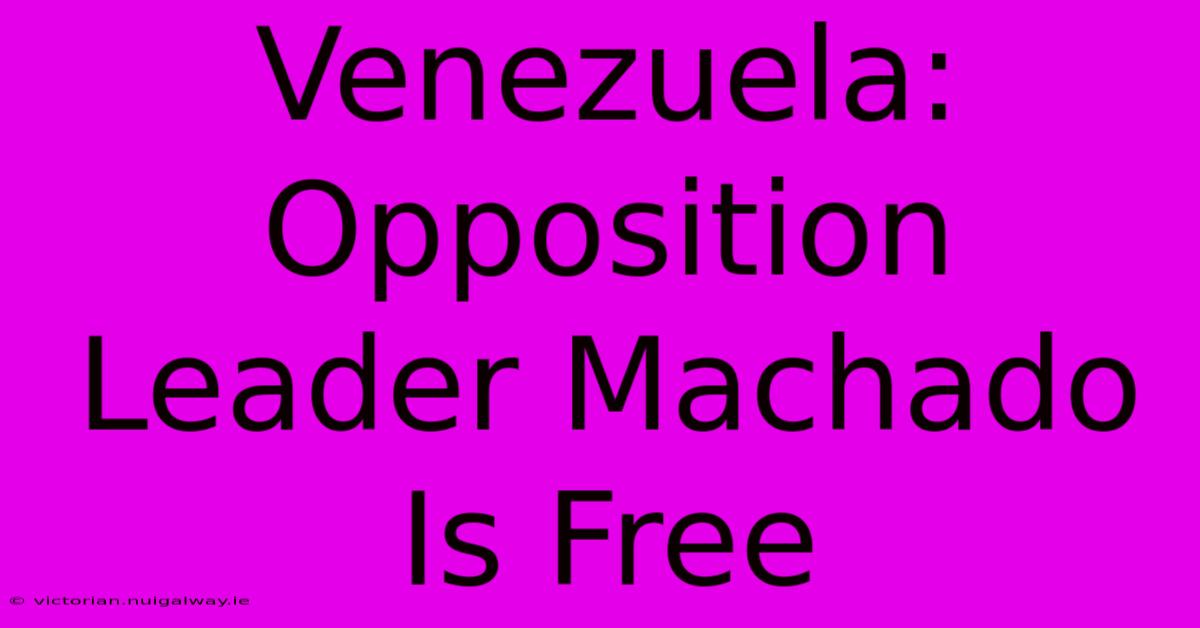 Venezuela: Opposition Leader Machado Is Free

© victorian.nuigalway.ie